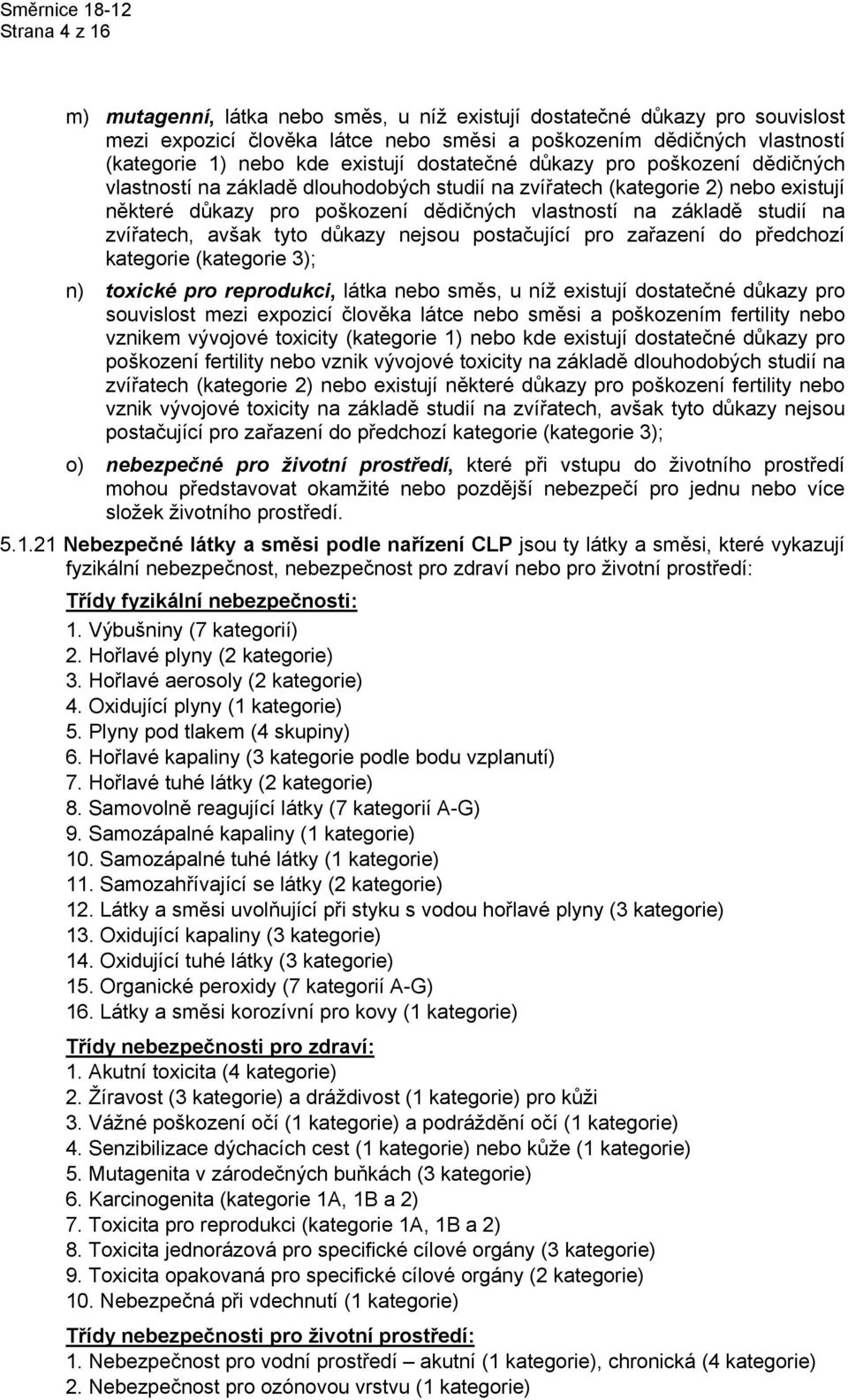 Směrnice 18-12
Strana 4 z 16

m) mutagenní, látka nebo směs, u níž existují dostatečné důkazy pro souvislost mezi expozicí člověka látce nebo směsi a poškozením dědičných vlastností (kategorie 1) nebo kde existují dostatečné důkazy pro poškození dědičných vlastností na základě dlouhodobých studií na zvířatech (kategorie 2) nebo existují některé důkazy pro poškození dědičných vlastností na základě studií na zvířatech, avšak tyto důkazy nejsou postačující pro zařazení do předchozí kategorie (kategorie 3);

n) toxické pro reprodukci, látka nebo směs, u níž existují dostatečné důkazy pro souvislost mezi expozicí člověka látce nebo směsi a poškozením fertility nebo vznikem vývojové toxicity (kategorie 1) nebo kde existují dostatečné důkazy pro poškození fertility nebo vznik vývojové toxicity na základě dlouhodobých studií na zvířatech (kategorie 2) nebo existují některé důkazy pro poškození fertility nebo vznik vývojové toxicity na základě studií na zvířatech, avšak tyto důkazy nejsou postačující pro zařazení do předchozí kategorie (kategorie 3);

o) nebezpečné pro životní prostředí, které při vstupu do životního prostředí mohou představovat okamžité nebo pozdější nebezpečí pro jednu nebo více složek životního prostředí.

5.1.21 Nebezpečné látky a směsi podle nařízení CLP jsou ty látky a směsi, které vykazují fyzikální nebezpečnost, nebezpečnost pro zdraví nebo pro životní prostředí:

Třídy fyzikální nebezpečnosti:
1. Výbušniny (7 kategorií)
2. Hořlavé plyny (2 kategorie)
3. Hořlavé aerosoly (2 kategorie)
4. Oxidující plyny (1 kategorie)
5. Plyny pod tlakem (4 skupiny)
6. Hořlavé kapaliny (3 kategorie podle bodu vzplanutí)
7. Hořlavé tuhé látky (2 kategorie)
8. Samovolně reagující látky (7 kategorií A-G)
9. Samozápalné kapaliny (1 kategorie)
10. Samozápalné tuhé látky (1 kategorie)
11. Samozahřívající se látky (2 kategorie)
12. Látky a směsi uvolňující při styku s vodou hořlavé plyny (3 kategorie)
13. Oxidující kapaliny (3 kategorie)
14. Oxidující tuhé látky (3 kategorie)
15. Organické peroxidy (7 kategorií A-G)
16. Látky a směsi korozívní pro kovy (1 kategorie)

Třídy nebezpečnosti pro zdraví:
1. Akutní toxicita (4 kategorie)
2. Žíravost (3 kategorie) a dráždivost (1 kategorie) pro kůži
3. Vážné poškození očí (1 kategorie) a podráždění očí (1 kategorie)
4. Senzibilizace dýchacích cest (1 kategorie) nebo kůže (1 kategorie)
5. Mutagenita v zárodečných buňkách (3 kategorie)
6. Karcinogenita (kategorie 1A, 1B a 2)
7. Toxicita pro reprodukci (kategorie 1A, 1B a 2)
8. Toxicita jednorázová pro specifické cílové orgány (3 kategorie)
9. Toxicita opakovaná pro specifické cílové orgány (2 kategorie)
10. Nebezpečná při vdechnutí (1 kategorie)

Třídy nebezpečnosti pro životní prostředí:
1. Nebezpečnost pro vodní prostředí – akutní (1 kategorie), chronická (4 kategorie)
2. Nebezpečnost pro ozónovou vrstvu (1 kategorie)